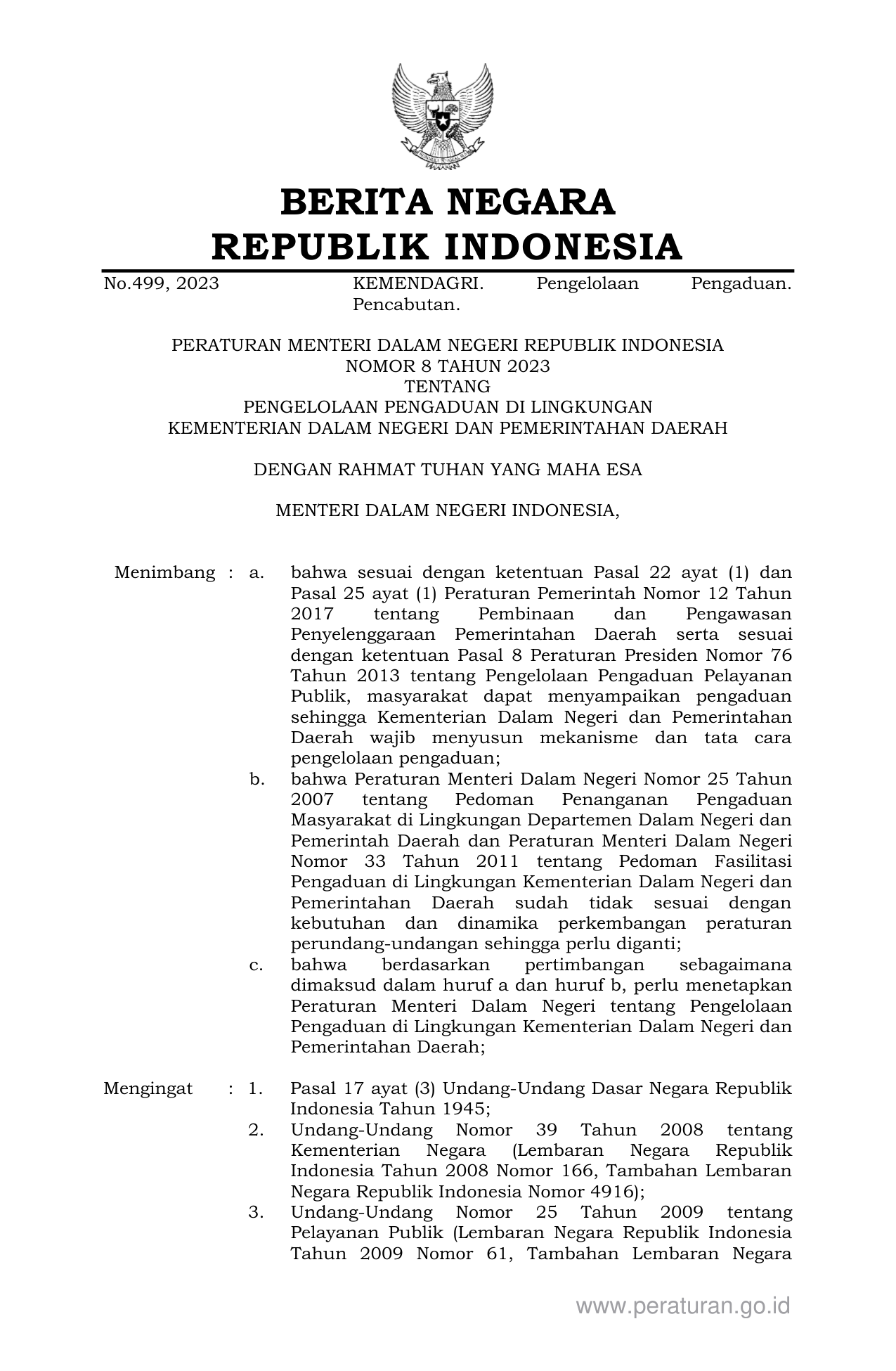 BERITA NEGARA
REPUBLIK INDONESIA

No.499, 2023 KEMENDAGRI. Pengelolaan Pengaduan. Pencabutan.

PERATURAN MENTERI DALAM NEGERI REPUBLIK INDONESIA
NOMOR 8 TAHUN 2023
TENTANG
PENGELOLAAN PENGADUAN DI LINGKUNGAN
KEMENTERIAN DALAM NEGERI DAN PEMERINTAHAN DAERAH

DENGAN RAHMAT TUHAN YANG MAHA ESA

MENTERI DALAM NEGERI INDONESIA,

Menimbang : a. bahwa sesuai dengan ketentuan Pasal 22 ayat (1) dan Pasal 25 ayat (1) Peraturan Pemerintah Nomor 12 Tahun 2017 tentang Pembinaan dan Pengawasan Penyelenggaraan Pemerintahan Daerah serta sesuai dengan ketentuan Pasal 8 Peraturan Presiden Nomor 76 Tahun 2013 tentang Pengelolaan Pengaduan Pelayanan Publik, masyarakat dapat menyampaikan pengaduan sehingga Kementerian Dalam Negeri dan Pemerintahan Daerah wajib menyusun mekanisme dan tata cara pengelolaan pengaduan;
b. bahwa Peraturan Menteri Dalam Negeri Nomor 25 Tahun 2007 tentang Pedoman Penanganan Pengaduan Masyarakat di Lingkungan Departemen Dalam Negeri dan Pemerintah Daerah dan Peraturan Menteri Dalam Negeri Nomor 33 Tahun 2011 tentang Pedoman Fasilitasi Pengaduan di Lingkungan Kementerian Dalam Negeri dan Pemerintahan Daerah sudah tidak sesuai dengan kebutuhan dan dinamika perkembangan peraturan perundang-undangan sehingga perlu diganti;
c. bahwa berdasarkan pertimbangan sebagaimana dimaksud dalam huruf a dan huruf b, perlu menetapkan Peraturan Menteri Dalam Negeri tentang Pengelolaan Pengaduan di Lingkungan Kementerian Dalam Negeri dan Pemerintahan Daerah;

Mengingat : 1. Pasal 17 ayat (3) Undang-Undang Dasar Negara Republik Indonesia Tahun 1945;
2. Undang-Undang Nomor 39 Tahun 2008 tentang Kementerian Negara (Lembaran Negara Republik Indonesia Tahun 2008 Nomor 166, Tambahan Lembaran Negara Republik Indonesia Nomor 4916);
3. Undang-Undang Nomor 25 Tahun 2009 tentang Pelayanan Publik (Lembaran Negara Republik Indonesia Tahun 2009 Nomor 61, Tambahan Lembaran Negara

www.peraturan.go.id